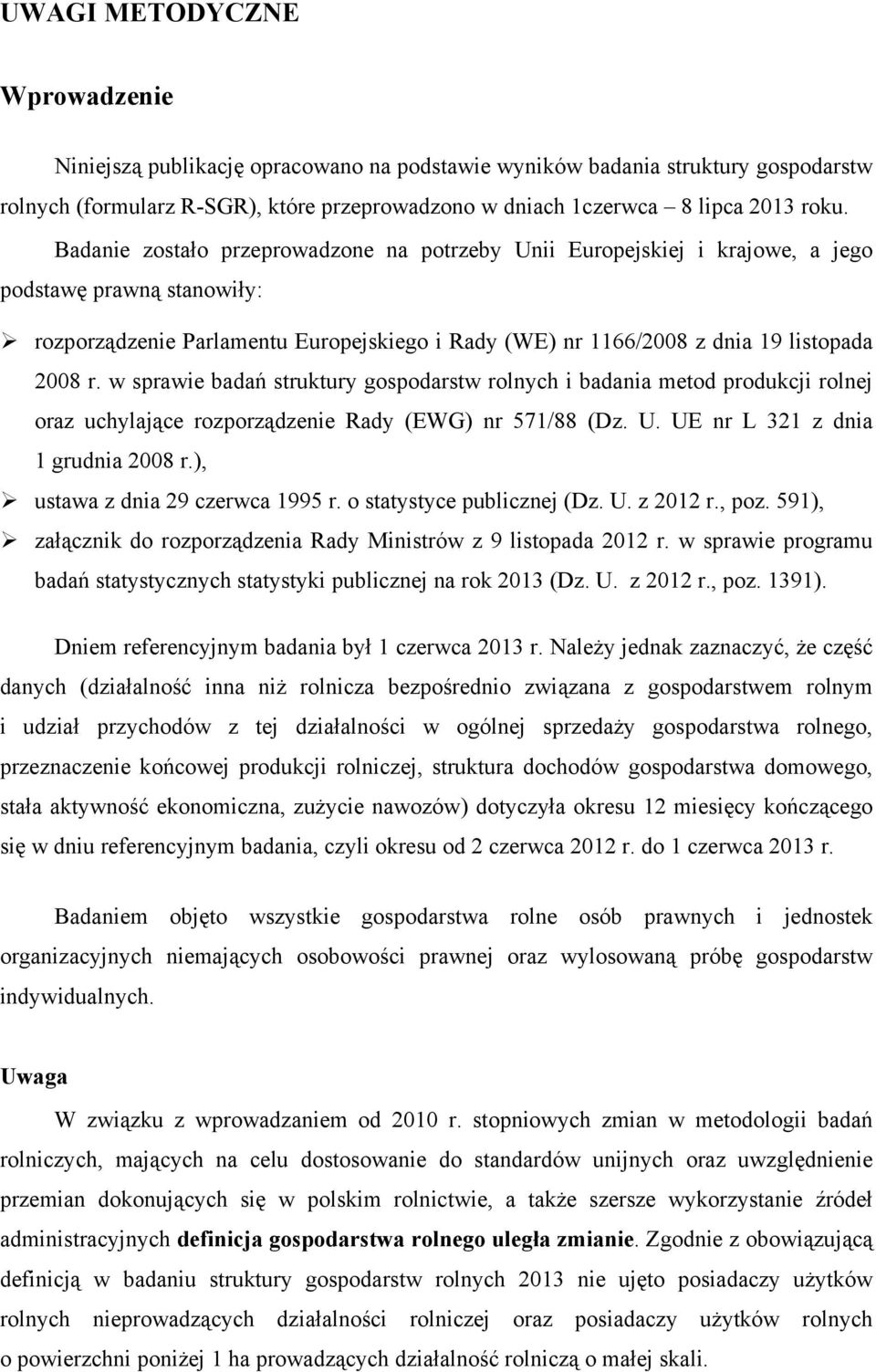 UWAGI METODYCZNE

Wprowadzenie

Niniejszą publikację opracowano na podstawie wyników badania struktury gospodarstw rolnych (formularz R-SGR), które przeprowadzono w dniach 1czerwca – 8 lipca 2013 roku. Badanie zostało przeprowadzone na potrzeby Unii Europejskiej i krajowe, a jego podstawę prawną stanowiły:

➢ rozporządzenie Parlamentu Europejskiego i Rady (WE) nr 1166/2008 z dnia 19 listopada 2008 r. w sprawie badań struktury gospodarstw rolnych i badania metod produkcji rolnej oraz uchylające rozporządzenie Rady (EWG) nr 571/88 (Dz. U. UE nr L 321 z dnia 1 grudnia 2008 r.),

➢ ustawa z dnia 29 czerwca 1995 r. o statystyce publicznej (Dz. U. z 2012 r., poz. 591),

➢ załącznik do rozporządzenia Rady Ministrów z 9 listopada 2012 r. w sprawie programu badań statystycznych statystyki publicznej na rok 2013 (Dz. U. z 2012 r., poz. 1391).

Dniem referencyjnym badania był 1 czerwca 2013 r. Należy jednak zaznaczyć, że część danych (działalność inna niż rolnicza bezpośrednio związana z gospodarstwem rolnym i udział przychodów z tej działalności w ogólnej sprzedaży gospodarstwa rolnego, przeznaczenie końcowej produkcji rolniczej, struktura dochodów gospodarstwa domowego, stała aktywność ekonomiczna, zużycie nawozów) dotyczyła okresu 12 miesięcy kończącego się w dniu referencyjnym badania, czyli okresu od 2 czerwca 2012 r. do 1 czerwca 2013 r.

Badaniem objęto wszystkie gospodarstwa rolne osób prawnych i jednostek organizacyjnych niemających osobowości prawnej oraz wylosowaną próbę gospodarstw indywidualnych.

Uwaga

W związku z wprowadzaniem od 2010 r. stopniowych zmian w metodologii badań rolniczych, mających na celu dostosowanie do standardów unijnych oraz uwzględnienie przemian dokonujących się w polskim rolnictwie, a także szersze wykorzystanie źródeł administracyjnych definicja gospodarstwa rolnego uległa zmianie. Zgodnie z obowiązującą definicją w badaniu struktury gospodarstw rolnych 2013 nie ujęto posiadaczy użytków rolnych nieprowadzących działalności rolniczej oraz posiadaczy użytków rolnych o powierzchni poniżej 1 ha prowadzących działalność rolniczą o małej skali.